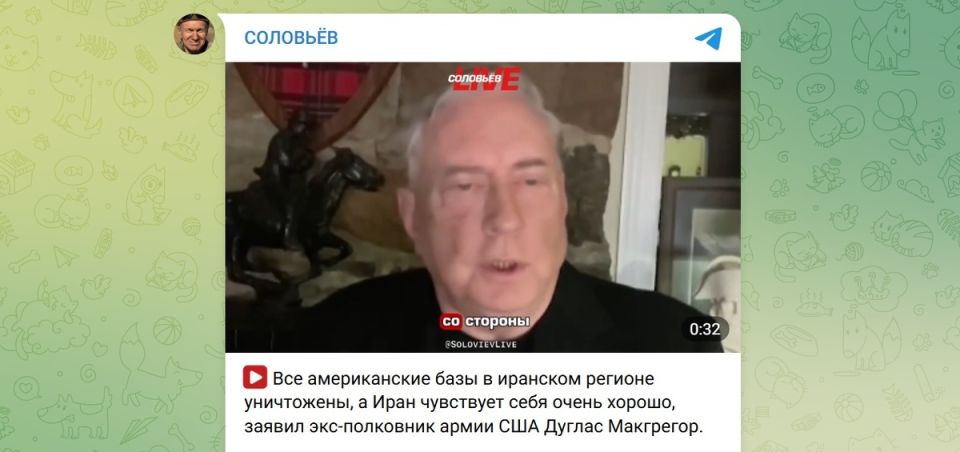 СОЛОВЬЁВ

СОЛОВЬЁВ LIVE

со стороны

@SOLOVIEVLIVE

0:32

Все американские базы в иранском регионе уничтожены, а Иран чувствует себя очень хорошо, заявил экс-полковник армии США Дуглас Макгрегор.